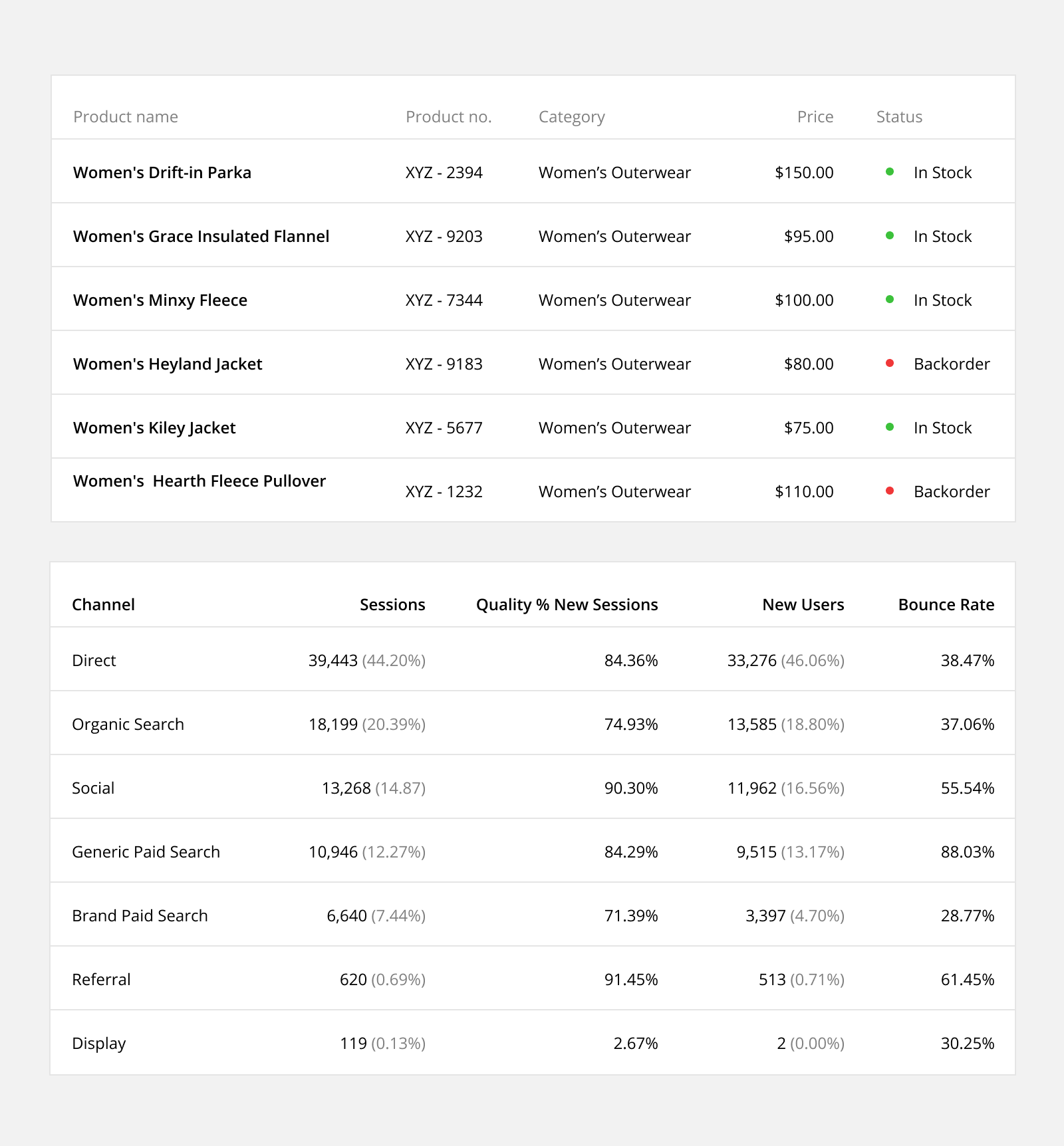 | Product name | Product no. | Category | Price | Status |
|---|---|---|---|---|
| Women's Drift-in Parka | XYZ - 2394 | Women’s Outerwear | $150.00 | In Stock |
| Women's Grace Insulated Flannel | XYZ - 9203 | Women’s Outerwear | $95.00 | In Stock |
| Women's Minxy Fleece | XYZ - 7344 | Women’s Outerwear | $100.00 | In Stock |
| Women's Heyland Jacket | XYZ - 9183 | Women’s Outerwear | $80.00 | Backorder |
| Women's Kiley Jacket | XYZ - 5677 | Women’s Outerwear | $75.00 | In Stock |
| Women's Hearth Fleece Pullover | XYZ - 1232 | Women’s Outerwear | $110.00 | Backorder |

| Channel | Sessions | Quality % New Sessions | New Users | Bounce Rate |
|---|---|---|---|---|
| Direct | 39,443 (44.20%) | 84.36% | 33,276 (46.06%) | 38.47% |
| Organic Search | 18,199 (20.39%) | 74.93% | 13,585 (18.80%) | 37.06% |
| Social | 13,268 (14.87) | 90.30% | 11,962 (16.56%) | 55.54% |
| Generic Paid Search | 10,946 (12.27%) | 84.29% | 9,515 (13.17%) | 88.03% |
| Brand Paid Search | 6,640 (7.44%) | 71.39% | 3,397 (4.70%) | 28.77% |
| Referral | 620 (0.69%) | 91.45% | 513 (0.71%) | 61.45% |
| Display | 119 (0.13%) | 2.67% | 2 (0.00%) | 30.25% |